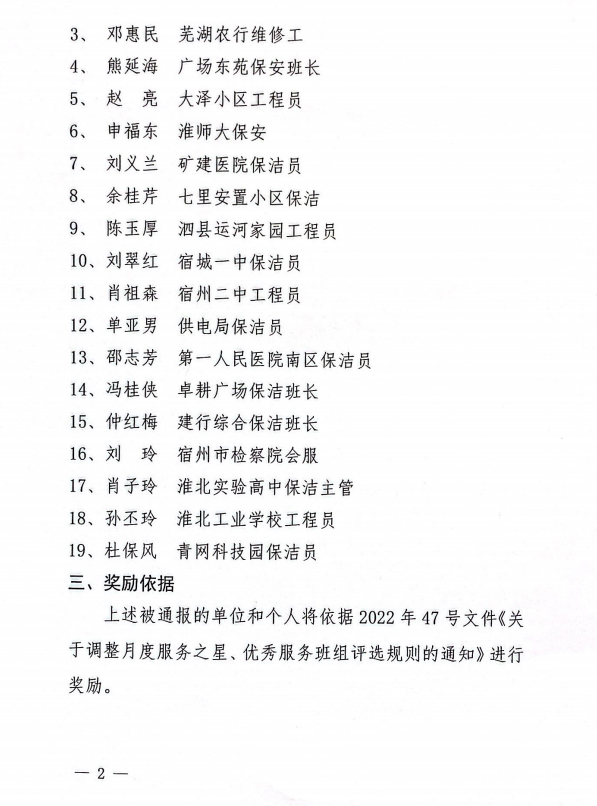 3、 邓惠民 芜湖农行维修工
4、 熊延海 广场东苑保安班长
5、 赵 亮 大泽小区工程员
6、 申福东 淮师大保安
7、 刘义兰 矿建医院保洁员
8、 余桂芹 七里安置小区保洁
9、 陈玉厚 泗县运河家园工程员
10、刘翠红 宿城一中保洁员
11、肖祖森 宿州二中工程员
12、单亚男 供电局保洁员
13、邵志芳 第一人民医院南区保洁员
14、冯桂侠 卓耕广场保洁班长
15、仲红梅 建行综合保洁班长
16、刘 玲 宿州市检察院会服
17、肖子玲 淮北实验高中保洁主管
18、孙丕玲 淮北工业学校工程员
19、杜保风 青网科技园保洁员
三、奖励依据

上述被通报的单位和个人将依据 2022 年 47 号文件《关于调整月度服务之星、优秀服务班组评选规则的通知》进行奖励。

— 2 —